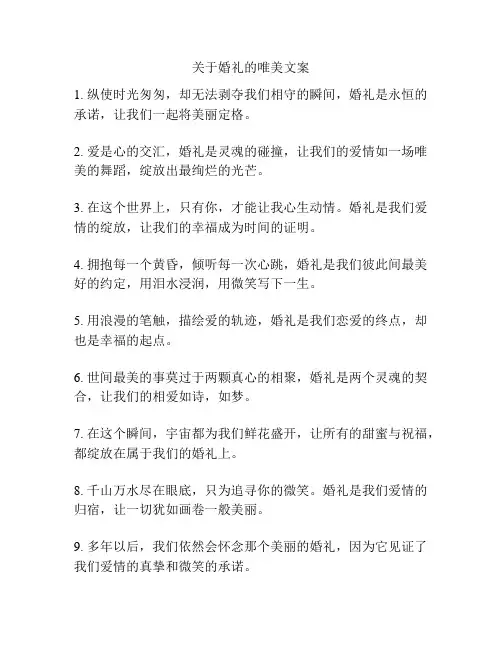 关于婚礼的唯美文案

1. 纵使时光匆匆，却无法剥夺我们相守的瞬间，婚礼是永恒的承诺，让我们一起将美丽定格。

2. 爱是心的交汇，婚礼是灵魂的碰撞，让我们的爱情如一场唯美的舞蹈，绽放出最绚烂的光芒。

3. 在这个世界上，只有你，才能让我心生动情。婚礼是我们爱情的绽放，让我们的幸福成为时间的证明。

4. 拥抱每一个黄昏，倾听每一次心跳，婚礼是我们彼此间最美好的约定，用泪水浸润，用微笑写下一生。

5. 用浪漫的笔触，描绘爱的轨迹，婚礼是我们恋爱的终点，却也是幸福的起点。

6. 世间最美的事莫过于两颗真心的相聚，婚礼是两个灵魂的契合，让我们的相爱如诗，如梦。

7. 在这个瞬间，宇宙都为我们鲜花盛开，让所有的甜蜜与祝福，都绽放在属于我们的婚礼上。

8. 千山万水尽在眼底，只为追寻你的微笑。婚礼是我们爱情的归宿，让一切犹如画卷一般美丽。

9. 多年以后，我们依然会怀念那个美丽的婚礼，因为它见证了我们爱情的真挚和微笑的承诺。